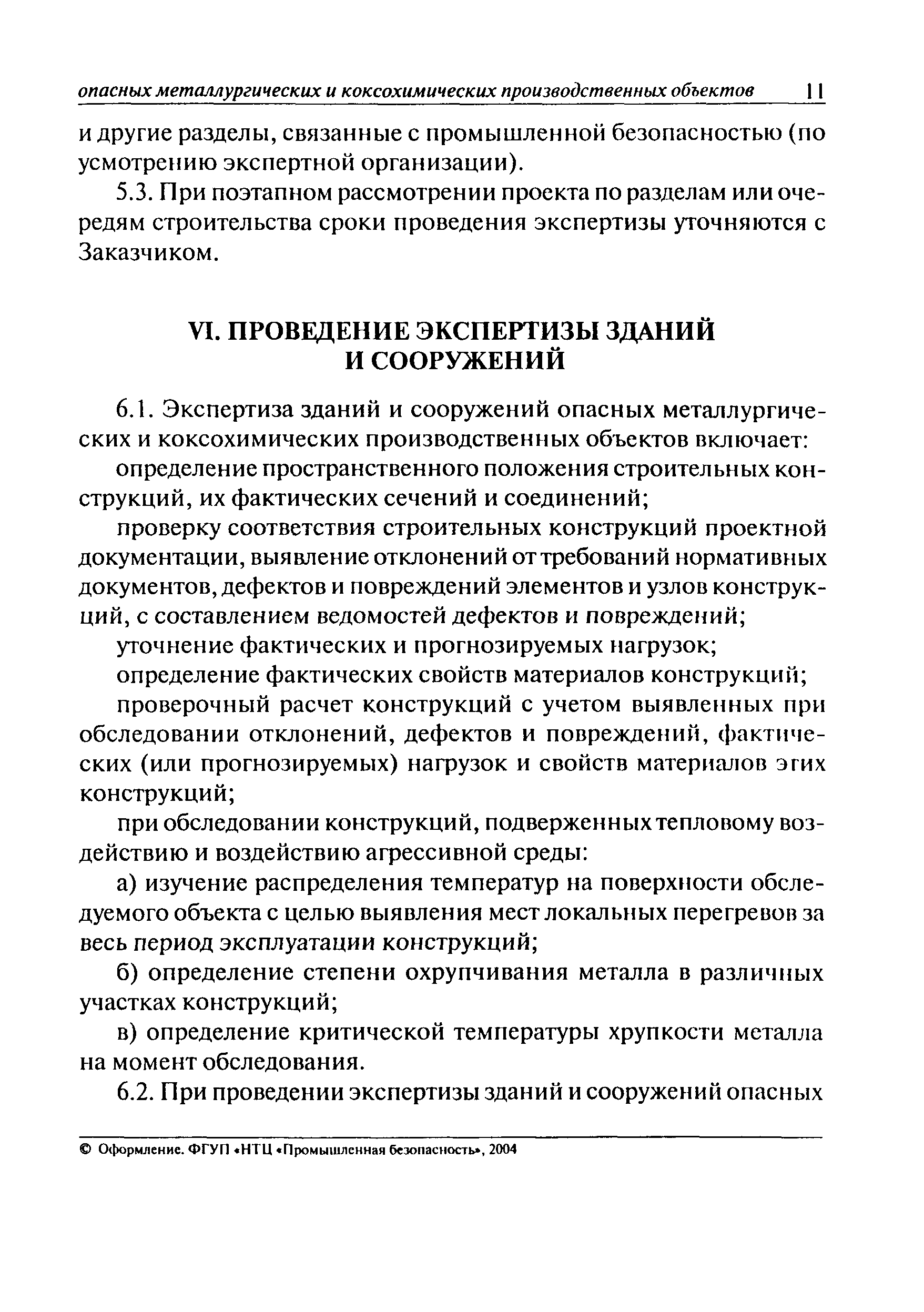 опасных металлургических и коксохимических производственных объектов 11

и другие разделы, связанные с промышленной безопасностью (по усмотрению экспертной организации).

5.3. При поэтапном рассмотрении проекта по разделам или очередям строительства сроки проведения экспертизы уточняются с Заказчиком.

VI. ПРОВЕДЕНИЕ ЭКСПЕРТИЗЫ ЗДАНИЙ И СООРУЖЕНИЙ

6.1. Экспертиза зданий и сооружений опасных металлургических и коксохимических производственных объектов включает:

определение пространственного положения строительных конструкций, их фактических сечений и соединений;

проверку соответствия строительных конструкций проектной документации, выявление отклонений от требований нормативных документов, дефектов и повреждений элементов и узлов конструкций, с составлением ведомостей дефектов и повреждений;

уточнение фактических и прогнозируемых нагрузок;

определение фактических свойств материалов конструкций;

проверочный расчет конструкций с учетом выявленных при обследовании отклонений, дефектов и повреждений, фактических (или прогнозируемых) нагрузок и свойств материалов этих конструкций;

при обследовании конструкций, подверженных тепловому воздействию и воздействию агрессивной среды:

а) изучение распределения температур на поверхности обследуемого объекта с целью выявления мест локальных перегревов за весь период эксплуатации конструкций;

б) определение степени охрупчивания металла в различных участках конструкций;

в) определение критической температуры хрупкости металла на момент обследования.

6.2. При проведении экспертизы зданий и сооружений опасных

© Оформление. ФГУП «НТЦ «Промышленная безопасность», 2004